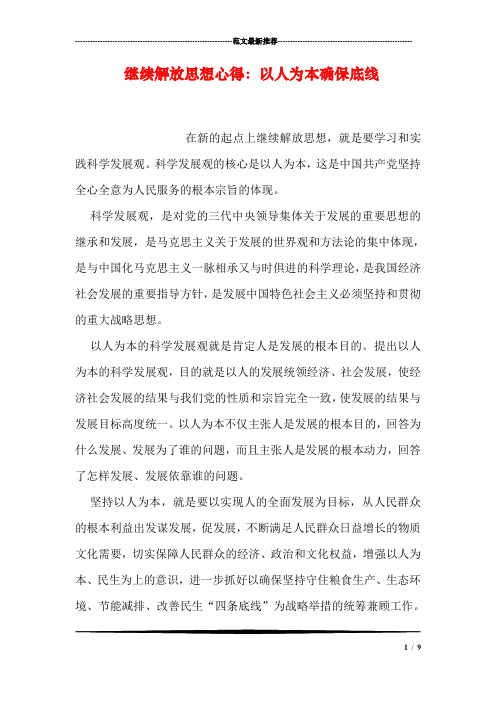 范文最新推荐

继续解放思想心得：以人为本确保底线

在新的起点上继续解放思想，就是要学习和实践科学发展观。科学发展观的核心是以人为本，这是中国共产党坚持全心全意为人民服务的根本宗旨的体现。

科学发展观，是对党的三代中央领导集体关于发展的重要思想的继承和发展，是马克思主义关于发展的世界观和方法论的集中体现，是与中国化马克思主义一脉相承又与时俱进的科学理论，是我国经济社会发展的重要指导方针，是发展中国特色社会主义必须坚持和贯彻的重大战略思想。

以人为本的科学发展观就是肯定人是发展的根本目的。提出以人为本的科学发展观，目的就是以人的发展统领经济、社会发展，使经济社会发展的结果与我们党的性质和宗旨完全一致，使发展的结果与发展目标高度统一。以人为本不仅主张人是发展的根本目的，回答为什么发展、发展为了谁的问题，而且主张人是发展的根本动力，回答了怎样发展、发展依靠谁的问题。

坚持以人为本，就是要以实现人的全面发展为目标，从人民群众的根本利益出发谋发展，促发展，不断满足人民群众日益增长的物质文化需要，切实保障人民群众的经济、政治和文化权益，增强以人为本、民生为上的意识，进一步抓好以确保坚持守住粮食生产、生态环境、节能减排、改善民生“四条底线”为战略举措的统筹兼顾工作。

1 / 9